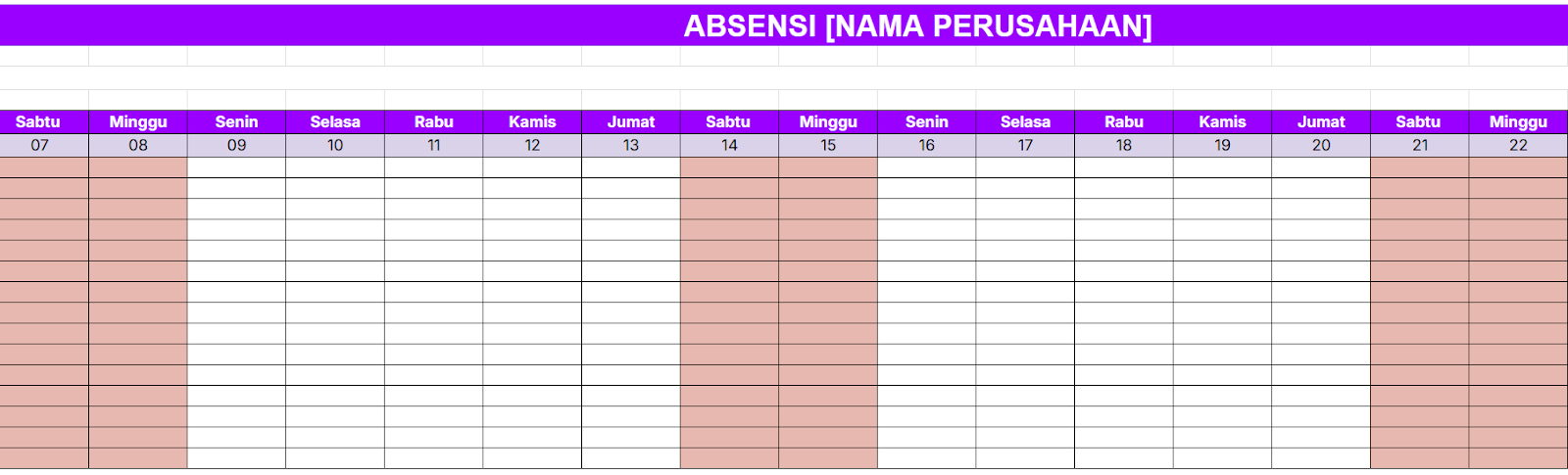 ABSENSI [NAMA PERUSAHAAN]

| Sabtu | Minggu | Senin | Selasa | Rabu | Kamis | Jumat | Sabtu | Minggu | Senin | Selasa | Rabu | Kamis | Jumat | Sabtu | Minggu |
|---|---|---|---|---|---|---|---|---|---|---|---|---|---|---|---|
| 07 | 08 | 09 | 10 | 11 | 12 | 13 | 14 | 15 | 16 | 17 | 18 | 19 | 20 | 21 | 22 |